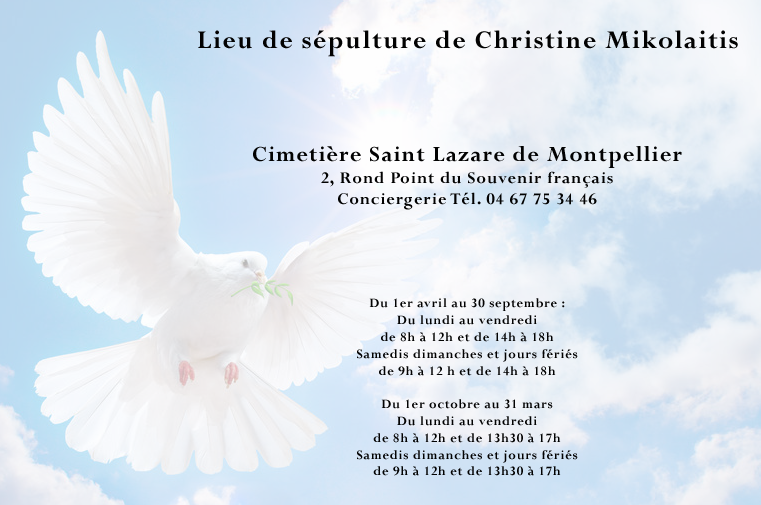 Lieu de sépulture de Christine Mikolaitis

Cimetière Saint Lazare de Montpellier
2, Rond Point du Souvenir français
Conciergerie Tél. 04 67 75 34 46

Du 1er avril au 30 septembre :
Du lundi au vendredi
de 8h à 12h et de 14h à 18h
Samedis dimanches et jours fériés
de 9h à 12 h et de 14h à 18h

Du 1er octobre au 31 mars
Du lundi au vendredi
de 8h à 12h et de 13h30 à 17h
Samedis dimanches et jours fériés
de 9h à 12h et de 13h30 à 17h